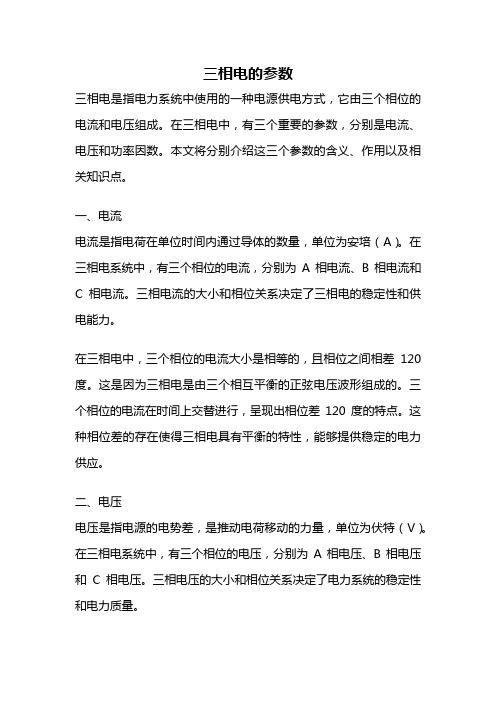 三相电的参数

三相电是指电力系统中使用的一种电源供电方式，它由三个相位的电流和电压组成。在三相电中，有三个重要的参数，分别是电流、电压和功率因数。本文将分别介绍这三个参数的含义、作用以及相关知识点。

一、电流

电流是指电荷在单位时间内通过导体的数量，单位为安培（A）。在三相电系统中，有三个相位的电流，分别为 A 相电流、B 相电流和 C 相电流。三相电流的大小和相位关系决定了三相电的稳定性和供电能力。

在三相电中，三个相位的电流大小是相等的，且相位之间相差 120 度。这是因为三相电是由三个相互平衡的正弦电压波形组成的。三个相位的电流在时间上交替进行，呈现出相位差 120 度的特点。这种相位差的存在使得三相电具有平衡的特性，能够提供稳定的电力供应。

二、电压

电压是指电源的电势差，是推动电荷移动的力量，单位为伏特（V）。在三相电系统中，有三个相位的电压，分别为 A 相电压、B 相电压和 C 相电压。三相电压的大小和相位关系决定了电力系统的稳定性和电力质量。